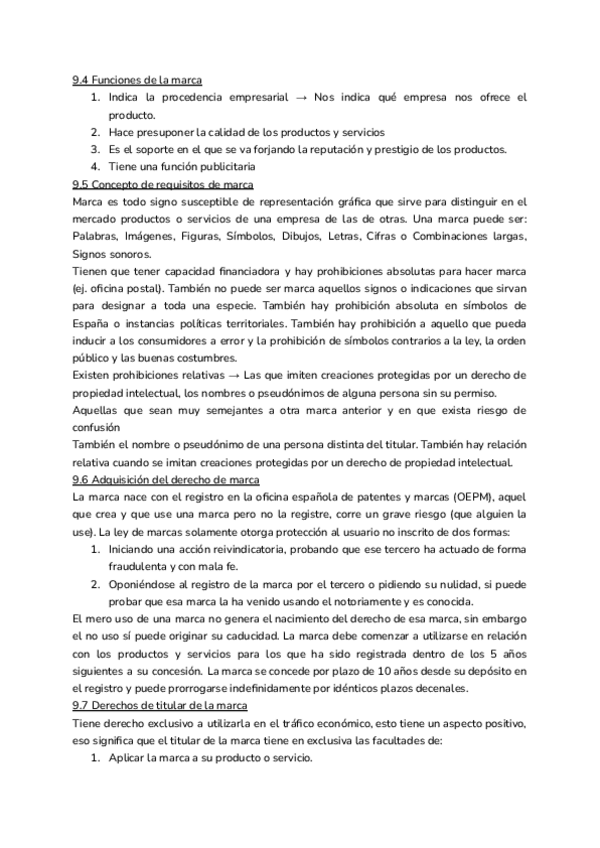 9.4 Funciones de la marca

1. Indica la procedencia empresarial → Nos indica qué empresa nos ofrece el producto.
2. Hace presuponer la calidad de los productos y servicios
3. Es el soporte en el que se va forjando la reputación y prestigio de los productos.
4. Tiene una función publicitaria

9.5 Concepto de requisitos de marca

Marca es todo signo susceptible de representación gráfica que sirve para distinguir en el mercado productos o servicios de una empresa de las de otras. Una marca puede ser: Palabras, Imágenes, Figuras, Símbolos, Dibujos, Letras, Cifras o Combinaciones largas, Signos sonoros.

Tienen que tener capacidad financiadora y hay prohibiciones absolutas para hacer marca (ej. oficina postal). También no puede ser marca aquellos signos o indicaciones que sirvan para designar a toda una especie. También hay prohibición absoluta en símbolos de España o instancias políticas territoriales. También hay prohibición a aquello que pueda inducir a los consumidores a error y la prohibición de símbolos contrarios a la ley, la orden público y las buenas costumbres.

Existen prohibiciones relativas → Las que imiten creaciones protegidas por un derecho de propiedad intelectual, los nombres o pseudónimos de alguna persona sin su permiso.

Aquellas que sean muy semejantes a otra marca anterior y en que exista riesgo de confusión

También el nombre o pseudónimo de una persona distinta del titular. También hay relación relativa cuando se imitan creaciones protegidas por un derecho de propiedad intelectual.

9.6 Adquisición del derecho de marca

La marca nace con el registro en la oficina española de patentes y marcas (OEPM), aquel que crea y que use una marca pero no la registre, corre un grave riesgo (que alguien la use). La ley de marcas solamente otorga protección al usuario no inscrito de dos formas:

1. Iniciando una acción reivindicatoria, probando que ese tercero ha actuado de forma fraudulenta y con mala fe.
2. Oponiéndose al registro de la marca por el tercero o pidiendo su nulidad, si puede probar que esa marca la ha venido usando el notoriamente y es conocida.

El mero uso de una marca no genera el nacimiento del derecho de esa marca, sin embargo el no uso sí puede originar su caducidad. La marca debe comenzar a utilizarse en relación con los productos y servicios para los que ha sido registrada dentro de los 5 años siguientes a su concesión. La marca se concede por plazo de 10 años desde su depósito en el registro y puede prorrogarse indefinidamente por idénticos plazos decenales.

9.7 Derechos de titular de la marca

Tiene derecho exclusivo a utilizarla en el tráfico económico, esto tiene un aspecto positivo, eso significa que el titular de la marca tiene en exclusiva las facultades de:

1. Aplicar la marca a su producto o servicio.